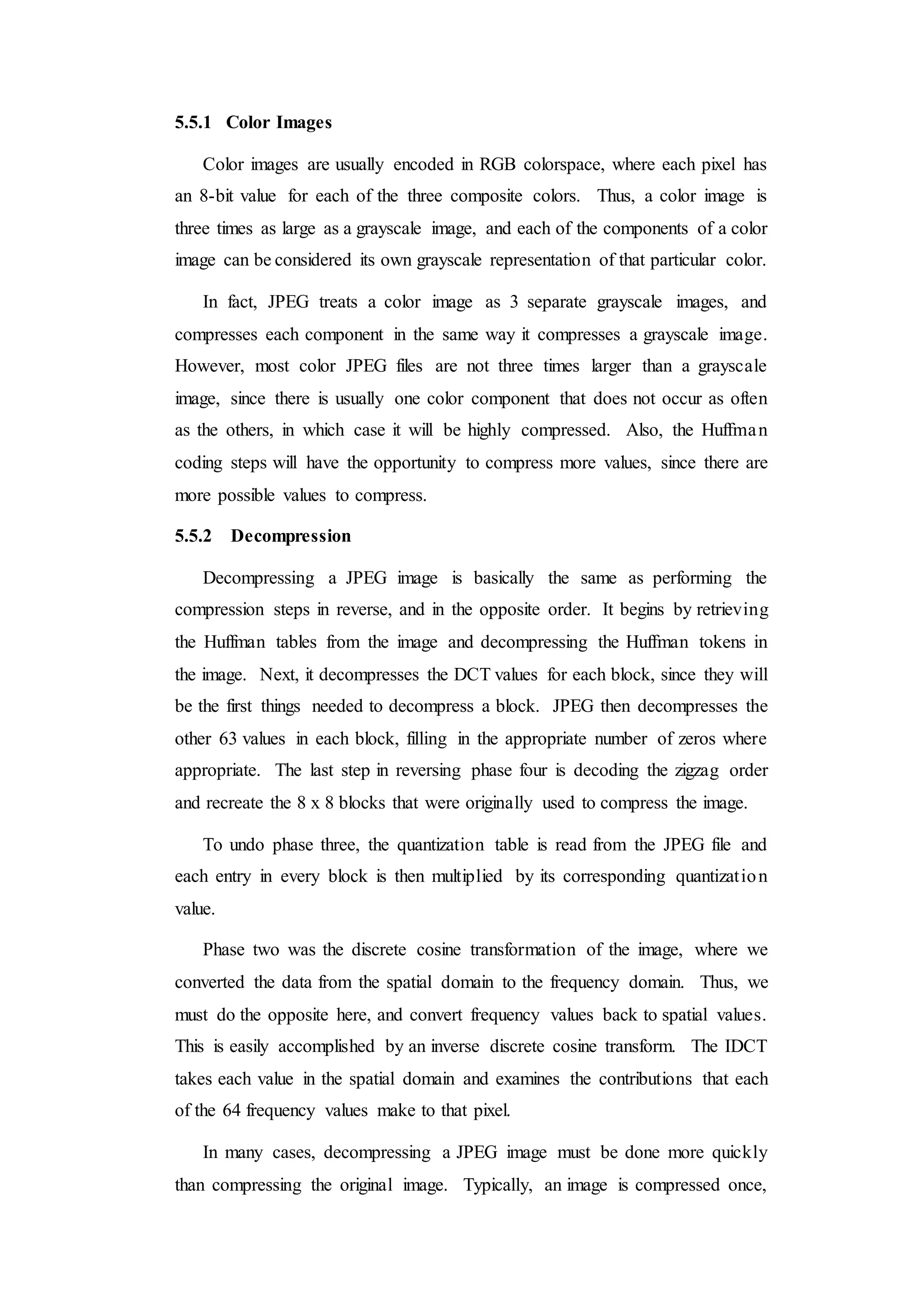 5.5.1 Color Images

Color images are usually encoded in RGB colorspace, where each pixel has an 8-bit value for each of the three composite colors. Thus, a color image is three times as large as a grayscale image, and each of the components of a color image can be considered its own grayscale representation of that particular color.

In fact, JPEG treats a color image as 3 separate grayscale images, and compresses each component in the same way it compresses a grayscale image. However, most color JPEG files are not three times larger than a grayscale image, since there is usually one color component that does not occur as often as the others, in which case it will be highly compressed. Also, the Huffman coding steps will have the opportunity to compress more values, since there are more possible values to compress.

5.5.2 Decompression

Decompressing a JPEG image is basically the same as performing the compression steps in reverse, and in the opposite order. It begins by retrieving the Huffman tables from the image and decompressing the Huffman tokens in the image. Next, it decompresses the DCT values for each block, since they will be the first things needed to decompress a block. JPEG then decompresses the other 63 values in each block, filling in the appropriate number of zeros where appropriate. The last step in reversing phase four is decoding the zigzag order and recreate the 8 x 8 blocks that were originally used to compress the image.

To undo phase three, the quantization table is read from the JPEG file and each entry in every block is then multiplied by its corresponding quantization value.

Phase two was the discrete cosine transformation of the image, where we converted the data from the spatial domain to the frequency domain. Thus, we must do the opposite here, and convert frequency values back to spatial values. This is easily accomplished by an inverse discrete cosine transform. The IDCT takes each value in the spatial domain and examines the contributions that each of the 64 frequency values make to that pixel.

In many cases, decompressing a JPEG image must be done more quickly than compressing the original image. Typically, an image is compressed once,